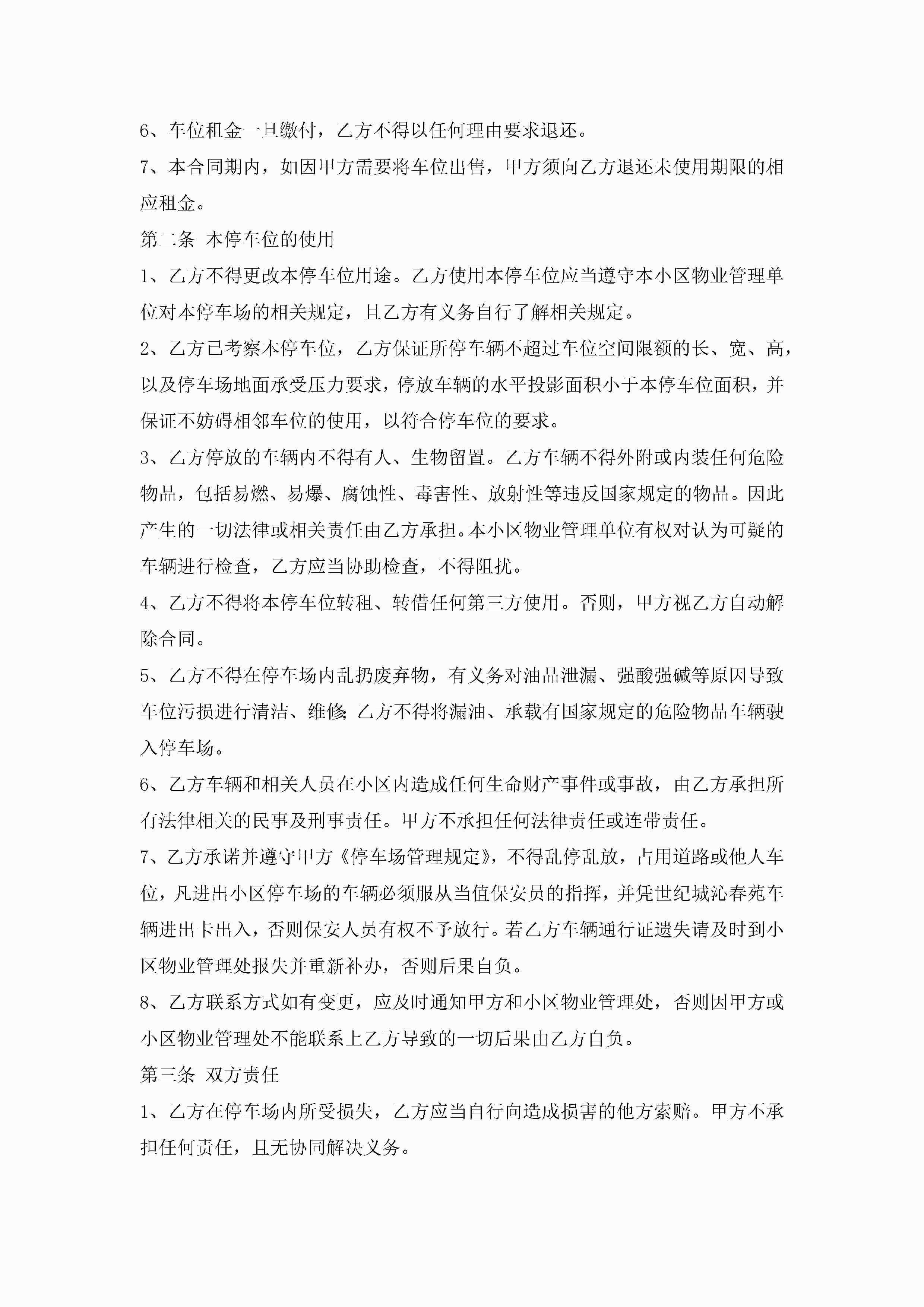 6、车位租金一旦缴付，乙方不得以任何理由要求退还。

7、本合同期内，如因甲方需要将车位出售，甲方须向乙方退还未使用期限的相应租金。

第二条 本停车位的使用

1、乙方不得更改本停车位用途。乙方使用本停车位应当遵守本小区物业管理单位对本停车场的相关规定，且乙方有义务自行了解相关规定。

2、乙方已考察本停车位，乙方保证所停车辆不超过车位空间限额的长、宽、高，以及停车场地面承受压力要求，停放车辆的水平投影面积小于本停车位面积，并保证不妨碍相邻车位的使用，以符合停车位的要求。

3、乙方停放的车辆内不得有人、生物留置。乙方车辆不得外附或内装任何危险物品，包括易燃、易爆、腐蚀性、毒害性、放射性等违反国家规定的物品。因此产生的一切法律或相关责任由乙方承担。本小区物业管理单位有权对认为可疑的车辆进行检查，乙方应当协助检查，不得阻扰。

4、乙方不得将本停车位转租、转借任何第三方使用。否则，甲方视乙方自动解除合同。

5、乙方不得在停车场内乱扔废弃物，有义务对油品泄漏、强酸强碱等原因导致车位污损进行清洁、维修；乙方不得将漏油、承载有国家规定的危险物品车辆驶入停车场。

6、乙方车辆和相关人员在小区内造成任何生命财产事件或事故，由乙方承担所有法律相关的民事及刑事责任。甲方不承担任何法律责任或连带责任。

7、乙方承诺并遵守甲方《停车场管理规定》，不得乱停乱放，占用道路或他人车位，凡进出小区停车场的车辆必须服从当值保安员的指挥，并凭世纪城沁春苑车辆进出卡出入，否则保安人员有权不予放行。若乙方车辆通行证遗失请及时到小区物业管理处报失并重新补办，否则后果自负。

8、乙方联系方式如有变更，应及时通知甲方和小区物业管理处，否则因甲方或小区物业管理处不能联系上乙方导致的一切后果由乙方自负。

第三条 双方责任

1、乙方在停车场内所受损失，乙方应当自行向造成损害的他方索赔。甲方不承担任何责任，且无协同解决义务。